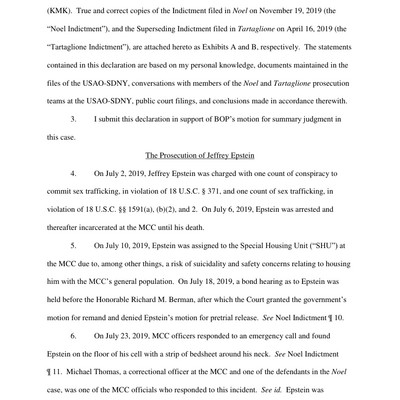 (KMK). True and correct copies of the Indictment filed in Noel on November 19, 2019 (the "Noel Indictment"), and the Superseding Indictment filed in Tartaglione on April 16, 2019 (the "Tartaglione Indictment"), are attached hereto as Exhibits A and B, respectively. The statements contained in this declaration are based on my personal knowledge, documents maintained in the files of the USAO-SDNY, conversations with members of the Noel and Tartaglione prosecution teams at the USAO-SDNY, public court filings, and conclusions made in accordance therewith.

3. I submit this declaration in support of BOP's motion for summary judgment in this case.

The Prosecution of Jeffrey Epstein

4. On July 2, 2019, Jeffrey Epstein was charged with one count of conspiracy to commit sex trafficking, in violation of 18 U.S.C. § 371, and one count of sex trafficking, in violation of 18 U.S.C. §§ 1591(a), (b)(2), and 2. On July 6, 2019, Epstein was arrested and thereafter incarcerated at the MCC until his death.

5. On July 10, 2019, Epstein was assigned to the Special Housing Unit ("SHU") at the MCC due to, among other things, a risk of suicidality and safety concerns relating to housing him with the MCC's general population. On July 18, 2019, a bond hearing as to Epstein was held before the Honorable Richard M. Berman, after which the Court granted the government's motion for remand and denied Epstein's motion for pretrial release. See Noel Indictment ¶ 10.

6. On July 23, 2019, MCC officers responded to an emergency call and found Epstein on the floor of his cell with a strip of bedsheet around his neck. See Noel Indictment ¶ 11. Michael Thomas, a correctional officer at the MCC and one of the defendants in the Noel case, was one of the MCC officials who responded to this incident. See id. Epstein was